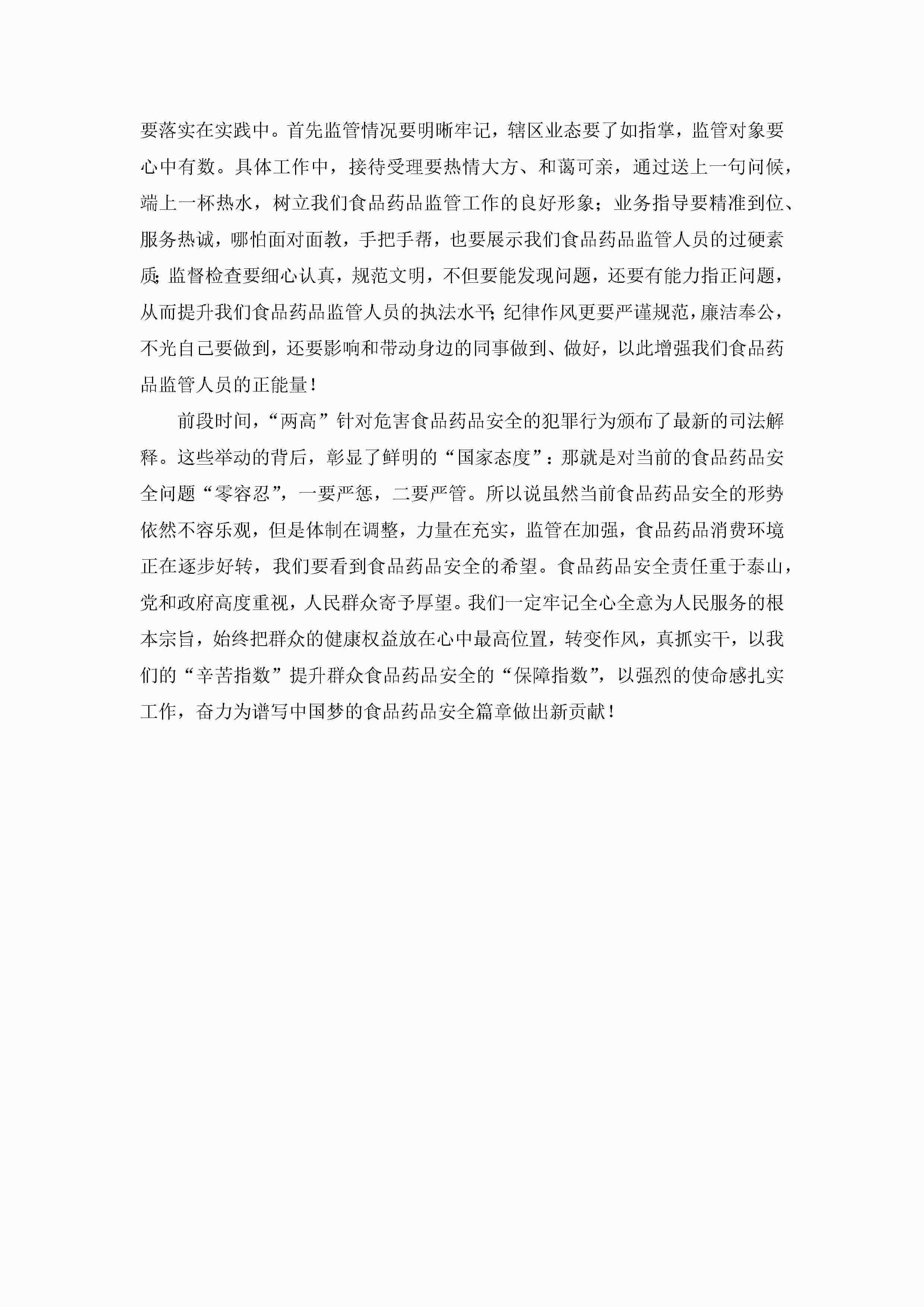 要落实在实践中。首先监管情况要明晰牢记，辖区业态要了如指掌，监管对象要心中有数。具体工作中，接待受理要热情大方、和蔼可亲，通过送上一句问候，端上一杯热水，树立我们食品药品监管工作的良好形象；业务指导要精准到位、服务热诚，哪怕面对面教，手把手帮，也要展示我们食品药品监管人员的过硬素质;监督检查要细心认真，规范文明，不但要能发现问题，还要有能力指正问题，从而提升我们食品药品监管人员的执法水平;纪律作风更要严谨规范，廉洁奉公，不光自己要做到，还要影响和带动身边的同事做到、做好，以此增强我们食品药品监管人员的正能量！

前段时间，“两高”针对危害食品药品安全的犯罪行为颁布了最新的司法解释。这些举动的背后，彰显了鲜明的“国家态度”：那就是对当前的食品药品安全问题“零容忍”，一要严惩，二要严管。所以说虽然当前食品药品安全的形势依然不容乐观，但是体制在调整，力量在充实，监管在加强，食品药品消费环境正在逐步好转，我们要看到食品药品安全的希望。食品药品安全责任重于泰山，党和政府高度重视，人民群众寄予厚望。我们一定牢记全心全意为人民服务的根本宗旨，始终把群众的健康权益放在心中最高位置，转变作风，真抓实干，以我们的“辛苦指数”提升群众食品药品安全的“保障指数”，以强烈的使命感扎实工作，奋力为谱写中国梦的食品药品安全篇章做出新贡献！